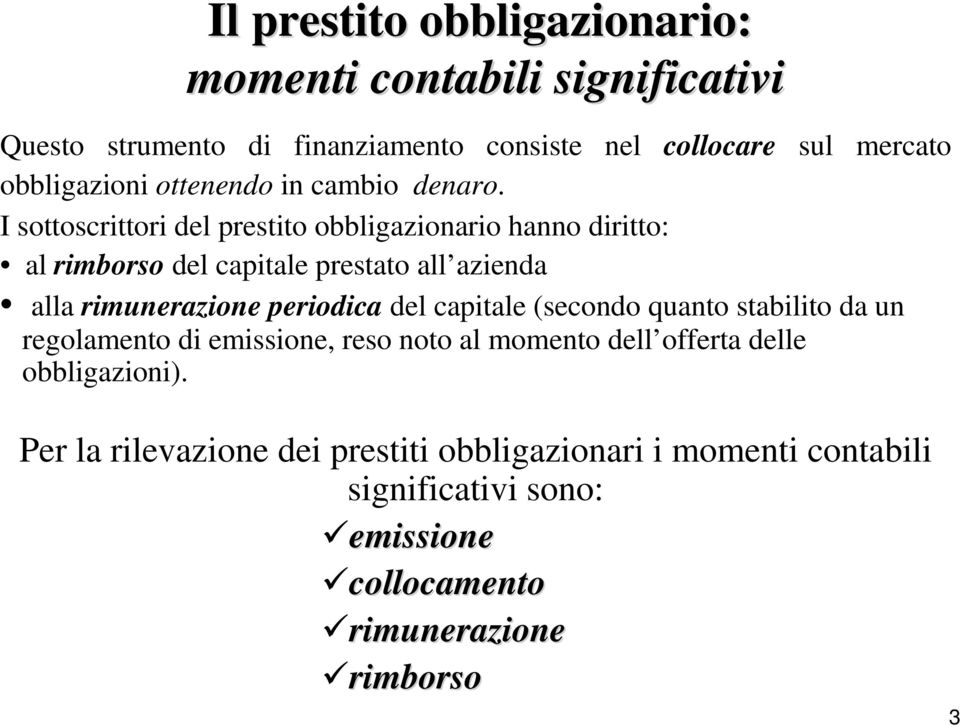 Il prestito obbligazionario:
momenti contabili significativi

Questo strumento di finanziamento consiste nel collocare sul mercato obbligazioni ottenendo in cambio denaro.

I sottoscrittori del prestito obbligazionario hanno diritto:
• al rimborso del capitale prestato all'azienda
• alla rimunerazione periodica del capitale (secondo quanto stabilito da un regolamento di emissione, reso noto al momento dell'offerta delle obbligazioni).

Per la rilevazione dei prestiti obbligazionari i momenti contabili significativi sono:
✓emissione
✓collocamento
✓rimunerazione
✓rimborso

3